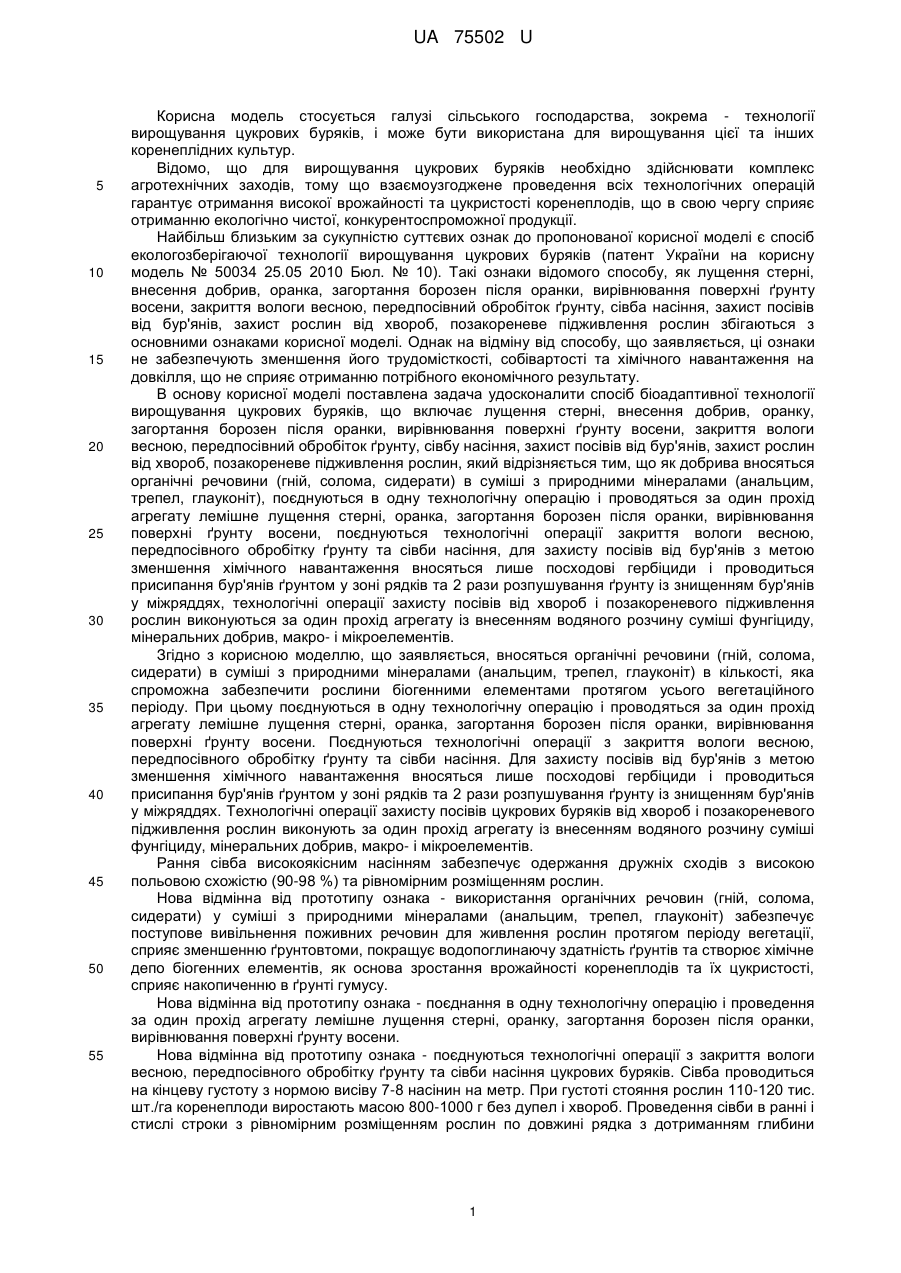 UA 75502 U

Корисна модель стосується галузі сільського господарства, зокрема - технології вирощування цукрових буряків, і може бути використана для вирощування цієї та інших коренеплідних культур.

Відомо, що для вирощування цукрових буряків необхідно здійснювати комплекс агротехнічних заходів, тому що взаємоузгоджене проведення всіх технологічних операцій гарантує отримання високої врожайності та цукристості коренеплодів, що в свою чергу сприяє отриманню екологічно чистої, конкурентоспроможної продукції.

Найбільш близьким за сукупністю суттєвих ознак до пропонованої корисної моделі є спосіб екологозберігаючої технології вирощування цукрових буряків (патент України на корисну модель № 50034 25.05 2010 Бюл. № 10). Такі ознаки відомого способу, як лущення стерні, внесення добрив, оранка, загортання борозен після оранки, вирівнювання поверхні ґрунту восени, закриття вологи весною, передпосівний обробіток ґрунту, сівба насіння, захист посівів від бур'янів, захист рослин від хвороб, позакореневе підживлення рослин збігаються з основними ознаками корисної моделі. Однак на відміну від способу, що заявляється, ці ознаки не забезпечують зменшення його трудомісткості, собівартості та хімічного навантаження на довкілля, що не сприяє отриманню потрібного економічного результату.

В основу корисної моделі поставлена задача удосконалити спосіб біоадаптивної технології вирощування цукрових буряків, що включає лущення стерні, внесення добрив, оранку, загортання борозен після оранки, вирівнювання поверхні ґрунту восени, закриття вологи весною, передпосівний обробіток ґрунту, сівбу насіння, захист посівів від бур'янів, захист рослин від хвороб, позакореневе підживлення рослин, який відрізняється тим, що як добрива вносяться органічні речовини (гній, солома, сидерати) в суміші з природними мінералами (анальцим, трепел, глауконіт), поєднуються в одну технологічну операцію і проводяться за один прохід агрегату лемішне лущення стерні, оранка, загортання борозен після оранки, вирівнювання поверхні ґрунту восени, поєднуються технологічні операції закриття вологи весною, передпосівного обробітку ґрунту та сівби насіння, для захисту посівів від бур'янів з метою зменшення хімічного навантаження вносяться лише посходові гербіциди і проводиться присипання бур'янів ґрунтом у зоні рядків та 2 рази розпушування ґрунту із знищенням бур'янів у міжряддях, технологічні операції захисту посівів від хвороб і позакореневого підживлення рослин виконуються за один прохід агрегату із внесенням водяного розчину суміші фунгіциду, мінеральних добрив, макро- і мікроелементів.

Згідно з корисною моделлю, що заявляється, вносяться органічні речовини (гній, солома, сидерати) в суміші з природними мінералами (анальцим, трепел, глауконіт) в кількості, яка спроможна забезпечити рослини біогенними елементами протягом усього вегетаційного періоду. При цьому поєднуються в одну технологічну операцію і проводяться за один прохід агрегату лемішне лущення стерні, оранка, загортання борозен після оранки, вирівнювання поверхні ґрунту восени. Поєднуються технологічні операції з закриття вологи весною, передпосівного обробітку ґрунту та сівби насіння. Для захисту посівів від бур'янів з метою зменшення хімічного навантаження вносяться лише посходові гербіциди і проводиться присипання бур'янів ґрунтом у зоні рядків та 2 рази розпушування ґрунту із знищенням бур'янів у міжряддях. Технологічні операції захисту посівів цукрових буряків від хвороб і позакореневого підживлення рослин виконують за один прохід агрегату із внесенням водяного розчину суміші фунгіциду, мінеральних добрив, макро- і мікроелементів.

Рання сівба високоякісним насінням забезпечує одержання дружніх сходів з високою польовою схожістю (90-98 %) та рівномірним розміщенням рослин.

Нова відмінна від прототипу ознака - використання органічних речовин (гній, солома, сидерати) у суміші з природними мінералами (анальцим, трепел, глауконіт) забезпечує поступове вивільнення поживних речовин для живлення рослин протягом періоду вегетації, сприяє зменшенню ґрунтовтоми, покращує водопоглинаючу здатність ґрунтів та створює хімічне депо біогенних елементів, як основа зростання врожайності коренеплодів та їх цукристості, сприяє накопиченню в ґрунті гумусу.

Нова відмінна від прототипу ознака - поєднання в одну технологічну операцію і проведення за один прохід агрегату лемішне лущення стерні, оранку, загортання борозен після оранки, вирівнювання поверхні ґрунту восени.

Нова відмінна від прототипу ознака - поєднуються технологічні операції з закриття вологи весною, передпосівного обробітку ґрунту та сівби насіння цукрових буряків. Сівба проводиться на кінцеву густоту з нормою висіву 7-8 насінин на метр. При густоті стояння рослин 110-120 тис. шт./га коренеплоди виростають масою 800-1000 г без дупел і хвороб. Проведення сівби в ранні і стислі строки з рівномірним розміщенням рослин по довжині рядка з дотриманням глибини

5
10
15
20
25
30
35
40
45
50
55

1